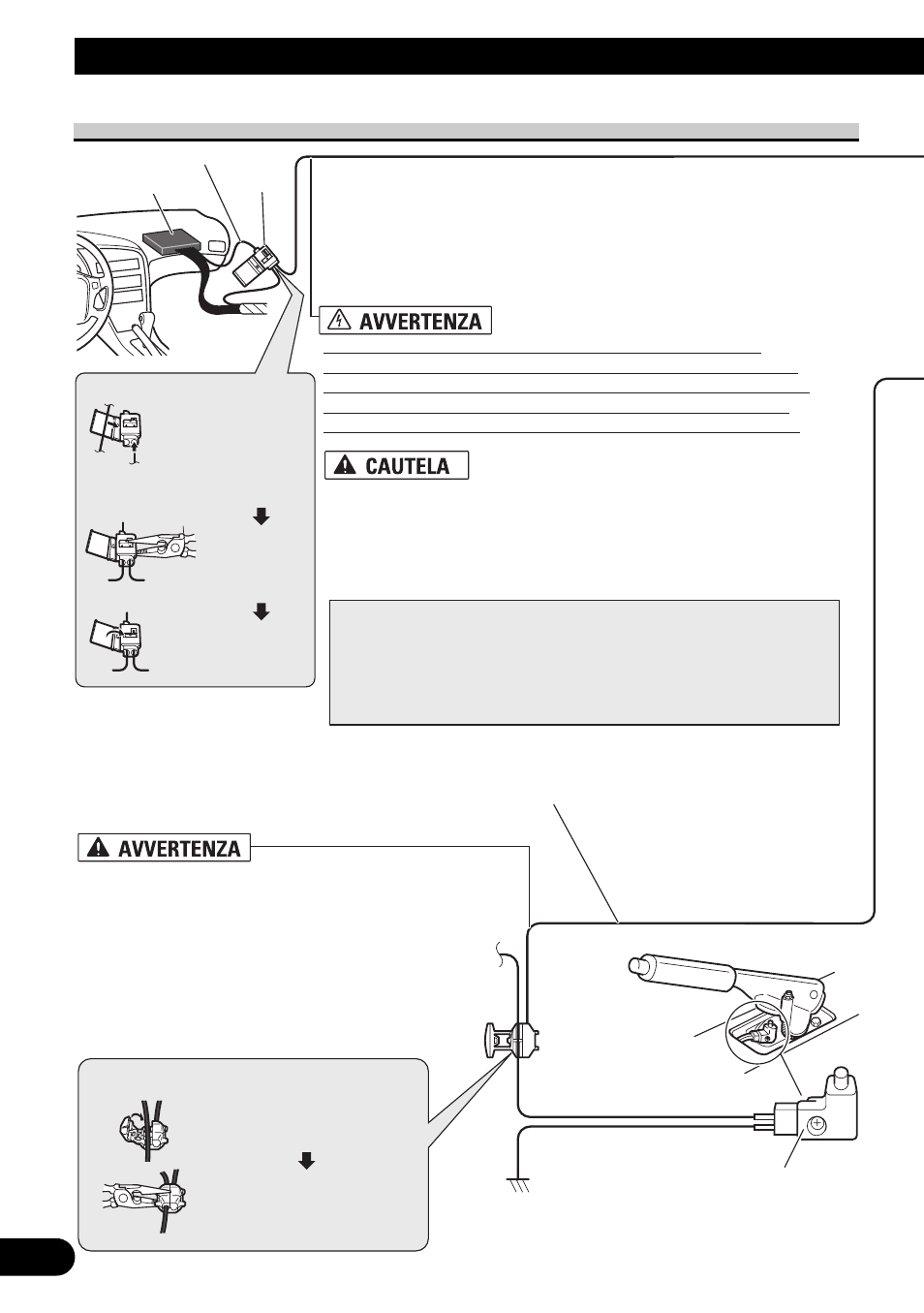 AVVERTENZA

CAUTELA

AVVERTENZA